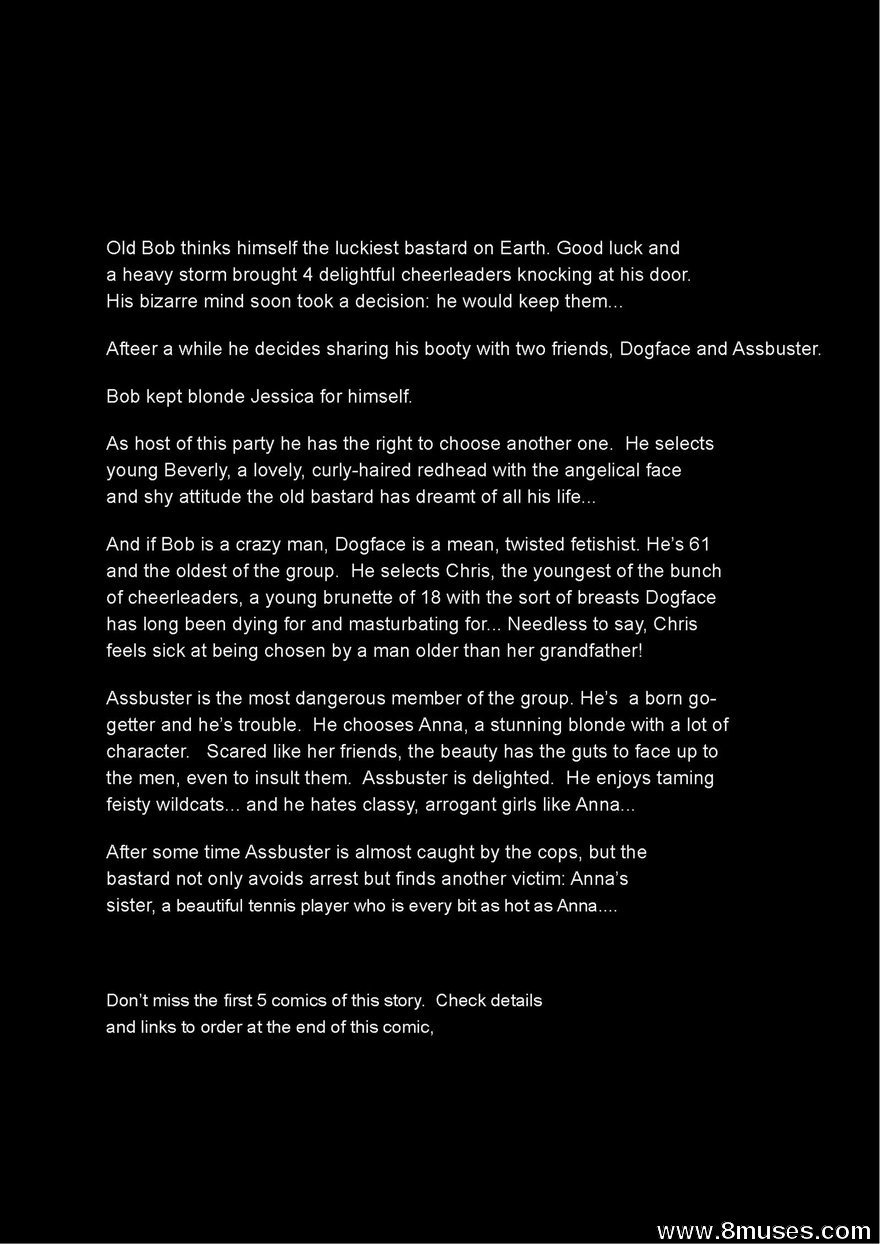 Old Bob thinks himself the luckiest bastard on Earth. Good luck and a heavy storm brought 4 delightful cheerleaders knocking at his door. His bizarre mind soon took a decision: he would keep them...

Afteer a while he decides sharing his booty with two friends, Dogface and Assbuster.

Bob kept blonde Jessica for himself.

As host of this party he has the right to choose another one. He selects young Beverly, a lovely, curly-haired redhead with the angelical face and shy attitude the old bastard has dreamt of all his life...

And if Bob is a crazy man, Dogface is a mean, twisted fetishist. He's 61 and the oldest of the group. He selects Chris, the youngest of the bunch of cheerleaders, a young brunette of 18 with the sort of breasts Dogface has long been dying for and masturbating for... Needless to say, Chris feels sick at being chosen by a man older than her grandfather!

Assbuster is the most dangerous member of the group. He's a born go-getter and he's trouble. He chooses Anna, a stunning blonde with a lot of character. Scared like her friends, the beauty has the guts to face up to the men, even to insult them. Assbuster is delighted. He enjoys taming feisty wildcats... and he hates classy, arrogant girls like Anna...

After some time Assbuster is almost caught by the cops, but the bastard not only avoids arrest but finds another victim: Anna's sister, a beautiful tennis player who is every bit as hot as Anna....

Don't miss the first 5 comics of this story. Check details and links to order at the end of this comic,

www.8muses.com